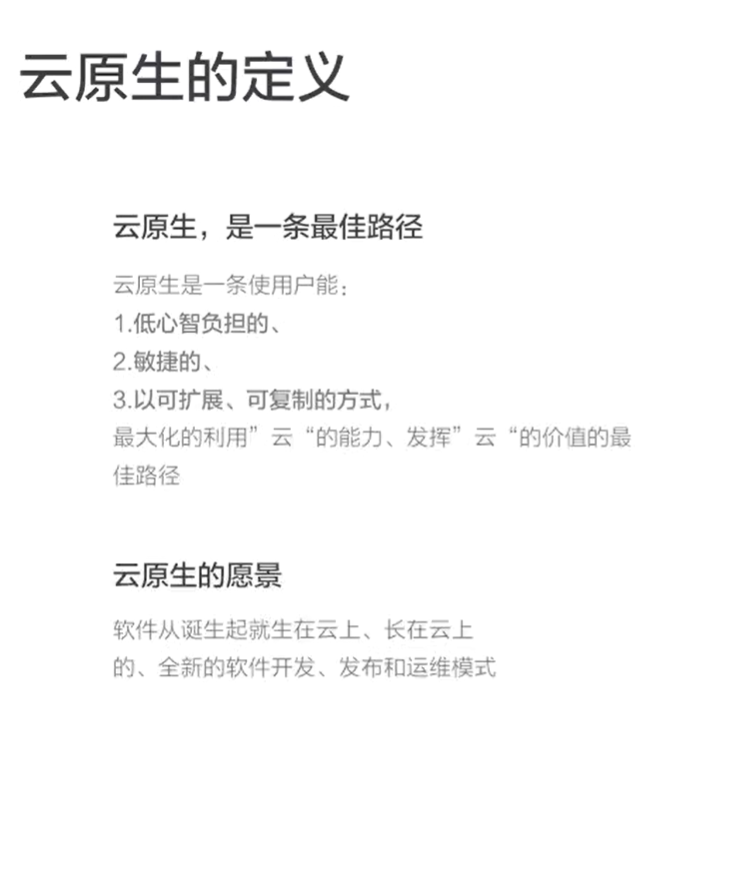 云原生的定义

云原生，是一条最佳路径

云原生是一条使用户能：
1.低心智负担的、
2.敏捷的、
3.以可扩展、可复制的方式，
最大化的利用”云“的能力、发挥”云“的价值的最佳路径

云原生的愿景

软件从诞生起就生在云上、长在云上的、全新的软件开发、发布和运维模式